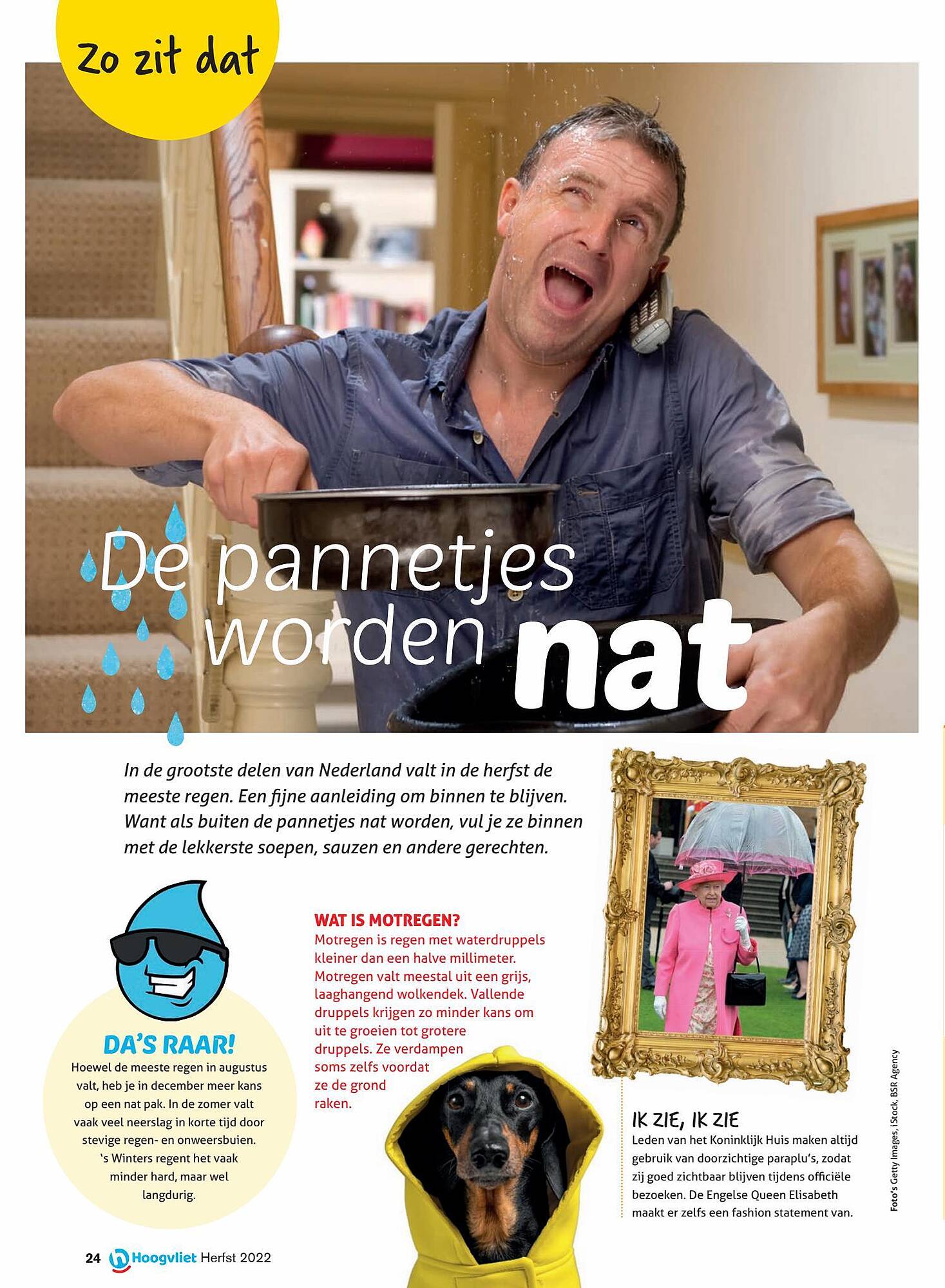 Zo zit dat

De pannetjes worden nat

In de grootste delen van Nederland valt in de herfst de meeste regen. Een fijne aanleiding om binnen te blijven. Want als buiten de pannetjes nat worden, vul je ze binnen met de lekkerste soepen, sauzen en andere gerechten.

DA'S RAAR!
Hoewel de meeste regen in augustus valt, heb je in december meer kans op een nat pak. In de zomer valt vaak veel neerslag in korte tijd door stevige regen- en onweersbuien. 's Winters regent het vaak minder hard, maar wel langdurig.

WAT IS MOTREGEN?
Motregen is regen met waterdruppels kleiner dan een halve millimeter. Motregen valt meestal uit een grijs, laaghangend wolkendek. Vallende druppels krijgen zo minder kans om uit te groeien tot grotere druppels. Ze verdampen soms zelfs voordat ze de grond raken.

IK ZIE, IK ZIE
Leden van het Koninklijk Huis maken altijd gebruik van doorzichtige paraplu's, zodat zij goed zichtbaar blijven tijdens officiële bezoeken. De Engelse Queen Elisabeth maakt er zelfs een fashion statement van.

Foto's Getty Images, iStock, BSR Agency

24 Hoogvliet Herfst 2022